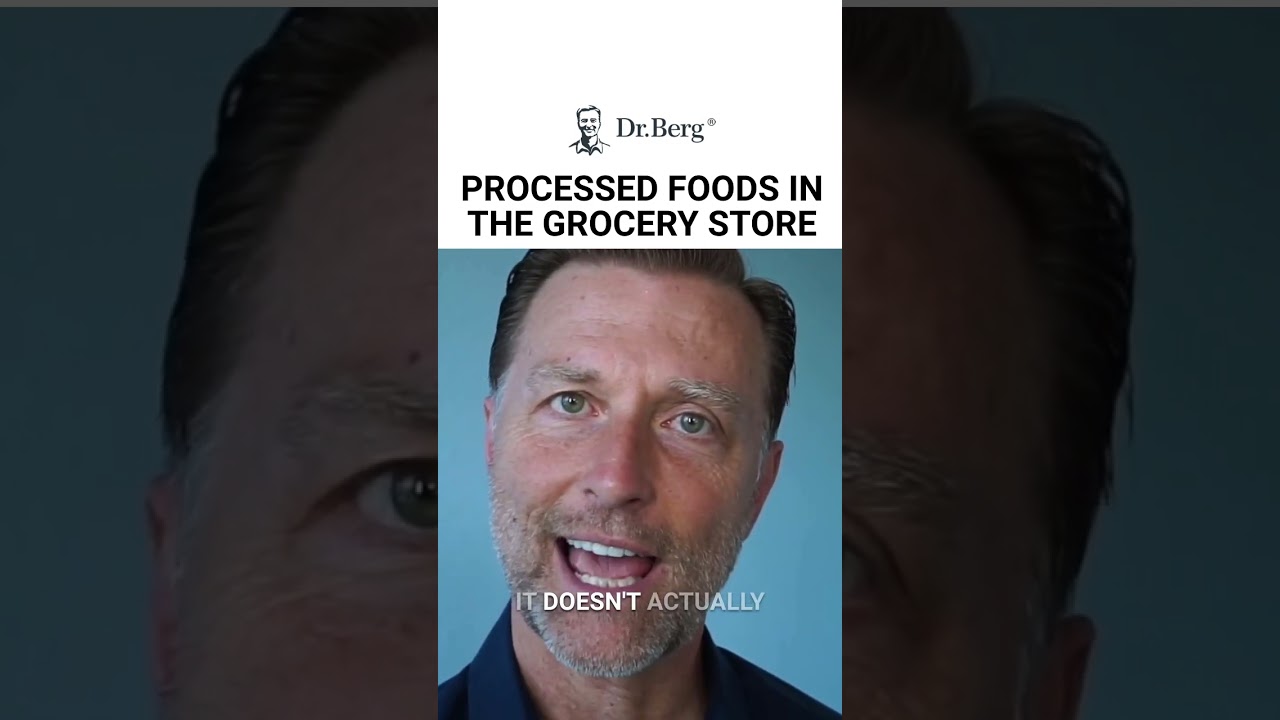 Dr.Berg®

PROCESSED FOODS IN THE GROCERY STORE

IT DOESN'T ACTUALLY